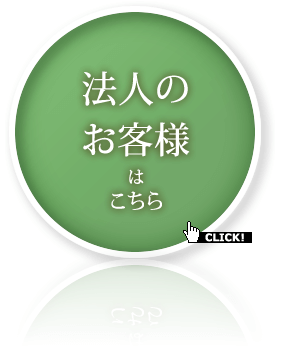 法人の
お客様
は
こちら

CLICK!